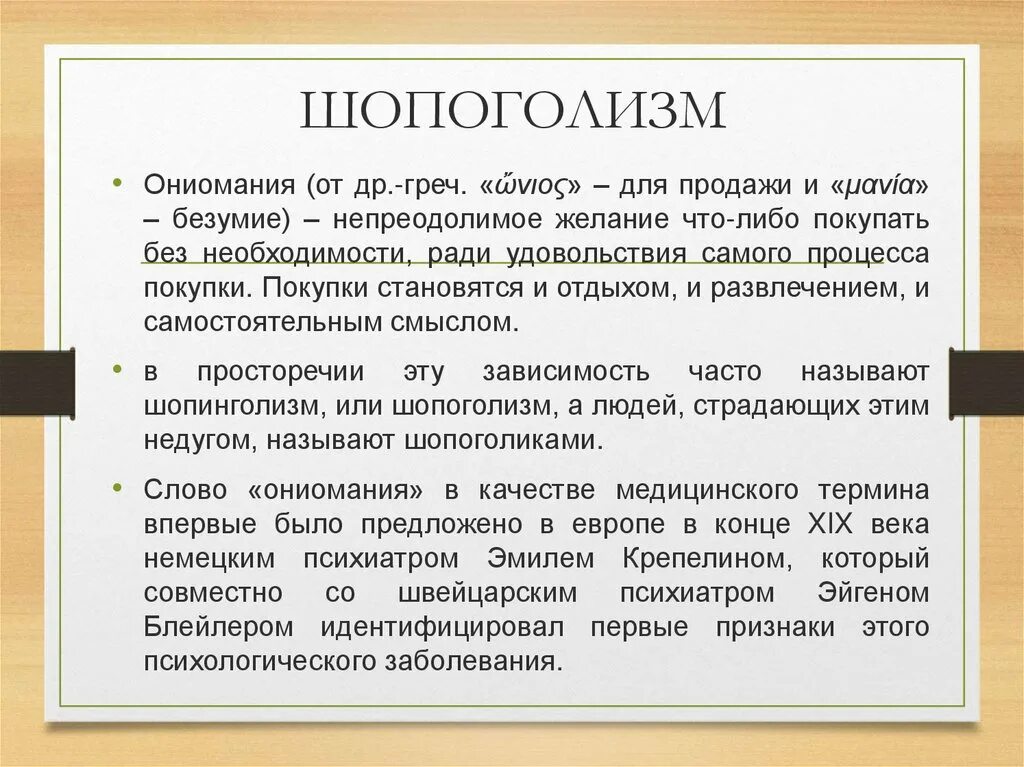 ШОПОГОЛИЗМ

• Ониомания (от др.-греч. «ὤνιος» – для продажи и «μανία» – безумие) – непреодолимое желание что-либо покупать без необходимости, ради удовольствия самого процесса покупки. Покупки становятся и отдыхом, и развлечением, и самостоятельным смыслом.

• в просторечии эту зависимость часто называют шопинголизм, или шопоголизм, а людей, страдающих этим недугом, называют шопоголиками.

• Слово «ониомания» в качестве медицинского термина впервые было предложено в европе в конце XIX века немецким психиатром Эмилем Крепелином, который совместно со швейцарским психиатром Эйгеном Блейлером идентифицировал первые признаки этого психологического заболевания.